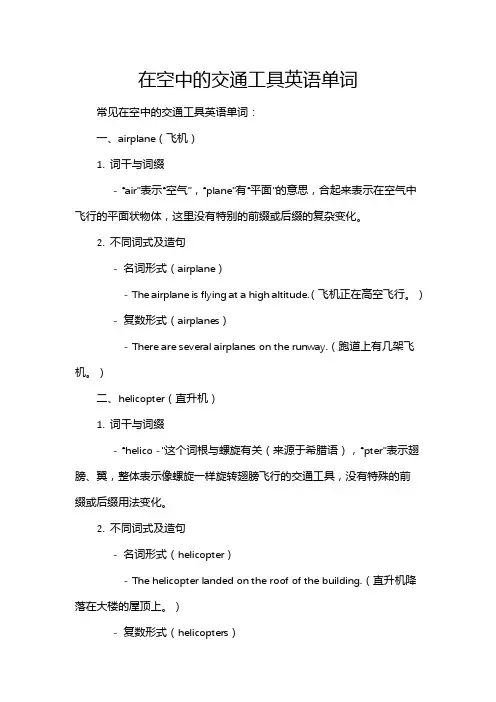 在空中的交通工具英语单词

常见在空中的交通工具英语单词：

一、airplane（飞机）

1. 词干与词缀

- "air"表示"空气"，"plane"有"平面"的意思，合起来表示在空气中飞行的平面状物体，这里没有特别的前缀或后缀的复杂变化。

2. 不同词式及造句

- 名词形式（airplane）

- The airplane is flying at a high altitude.（飞机正在高空飞行。）

- 复数形式（airplanes）

- There are several airplanes on the runway.（跑道上有几架飞机。）

二、helicopter（直升机）

1. 词干与词缀

- "helico -"这个词根与螺旋有关（来源于希腊语），"pter"表示翅膀、翼，整体表示像螺旋一样旋转翅膀飞行的交通工具，没有特殊的前缀或后缀用法变化。

2. 不同词式及造句

- 名词形式（helicopter）

- The helicopter landed on the roof of the building.（直升机降落在大楼的屋顶上。）

- 复数形式（helicopters）